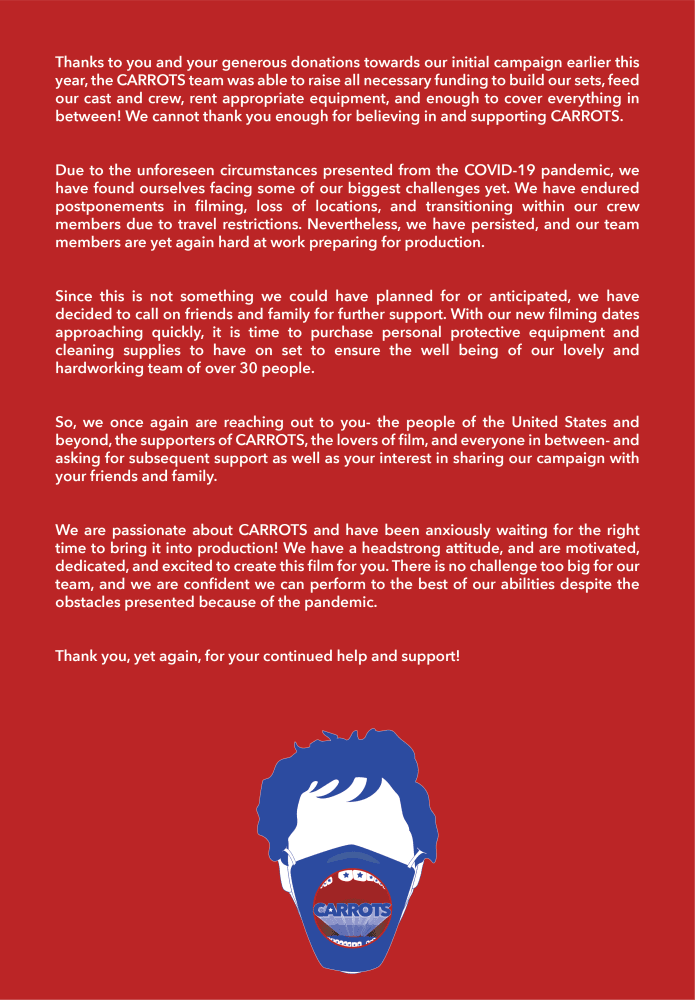 Thanks to you and your generous donations towards our initial campaign earlier this year, the CARROTS team was able to raise all necessary funding to build our sets, feed our cast and crew, rent appropriate equipment, and enough to cover everything in between! We cannot thank you enough for believing in and supporting CARROTS.

Due to the unforeseen circumstances presented from the COVID-19 pandemic, we have found ourselves facing some of our biggest challenges yet. We have endured postponements in filming, loss of locations, and transitioning within our crew members due to travel restrictions. Nevertheless, we have persisted, and our team members are yet again hard at work preparing for production.

Since this is not something we could have planned for or anticipated, we have decided to call on friends and family for further support. With our new filming dates approaching quickly, it is time to purchase personal protective equipment and cleaning supplies to have on set to ensure the well being of our lovely and hardworking team of over 30 people.

So, we once again are reaching out to you- the people of the United States and beyond, the supporters of CARROTS, the lovers of film, and everyone in between- and asking for subsequent support as well as your interest in sharing our campaign with your friends and family.

We are passionate about CARROTS and have been anxiously waiting for the right time to bring it into production! We have a headstrong attitude, and are motivated, dedicated, and excited to create this film for you. There is no challenge too big for our team, and we are confident we can perform to the best of our abilities despite the obstacles presented because of the pandemic.

Thank you, yet again, for your continued help and support!

CARROTS